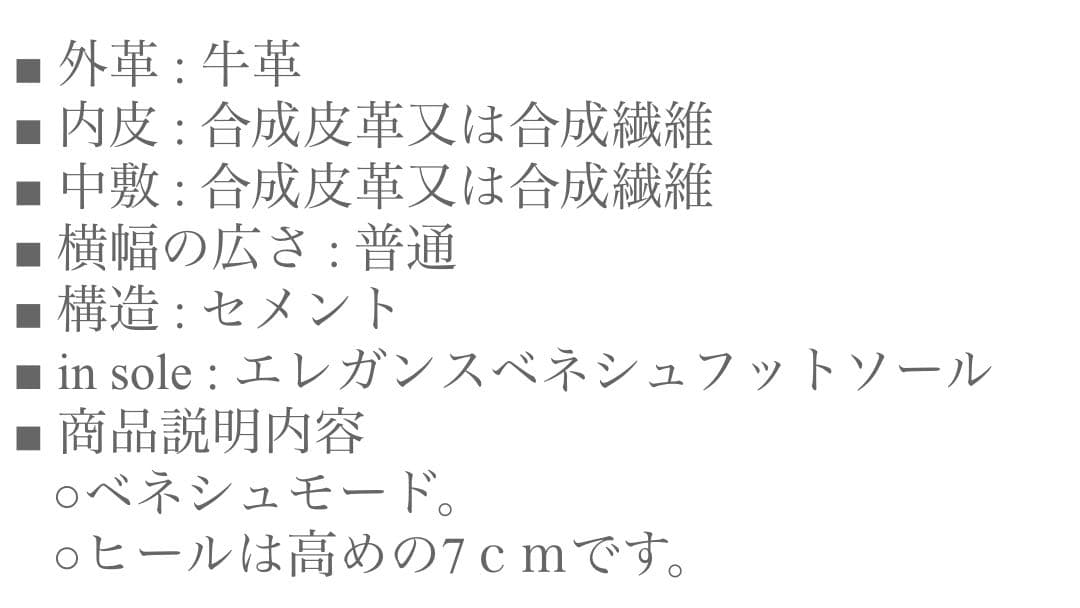 ■ 外革 : 牛革
■ 内皮 : 合成皮革又は合成繊維
■ 中敷 : 合成皮革又は合成繊維
■ 横幅の広さ : 普通
■ 構造 : セメント
■ in sole : エレガンスベネシュフットソール
■ 商品説明内容
○ベネシュモード。
○ヒールは高めの7ｃｍです。